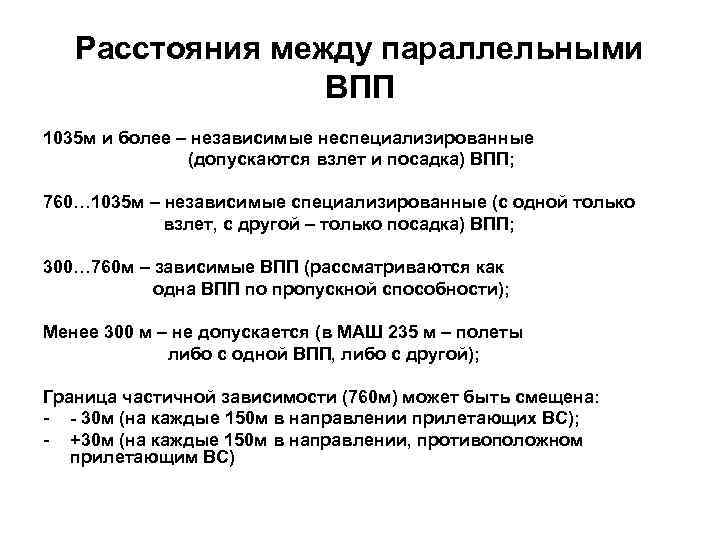 Расстояния между параллельными ВПП

1035м и более – независимые неспециализированные (допускаются взлет и посадка) ВПП;

760…1035м – независимые специализированные (с одной только взлет, с другой – только посадка) ВПП;

300…760м – зависимые ВПП (рассматриваются как одна ВПП по пропускной способности);

Менее 300 м – не допускается (в МАШ 235 м – полеты либо с одной ВПП, либо с другой);

Граница частичной зависимости (760м) может быть смещена:
- - 30м (на каждые 150м в направлении прилетающих ВС);
- +30м (на каждые 150м в направлении, противоположном прилетающим ВС)